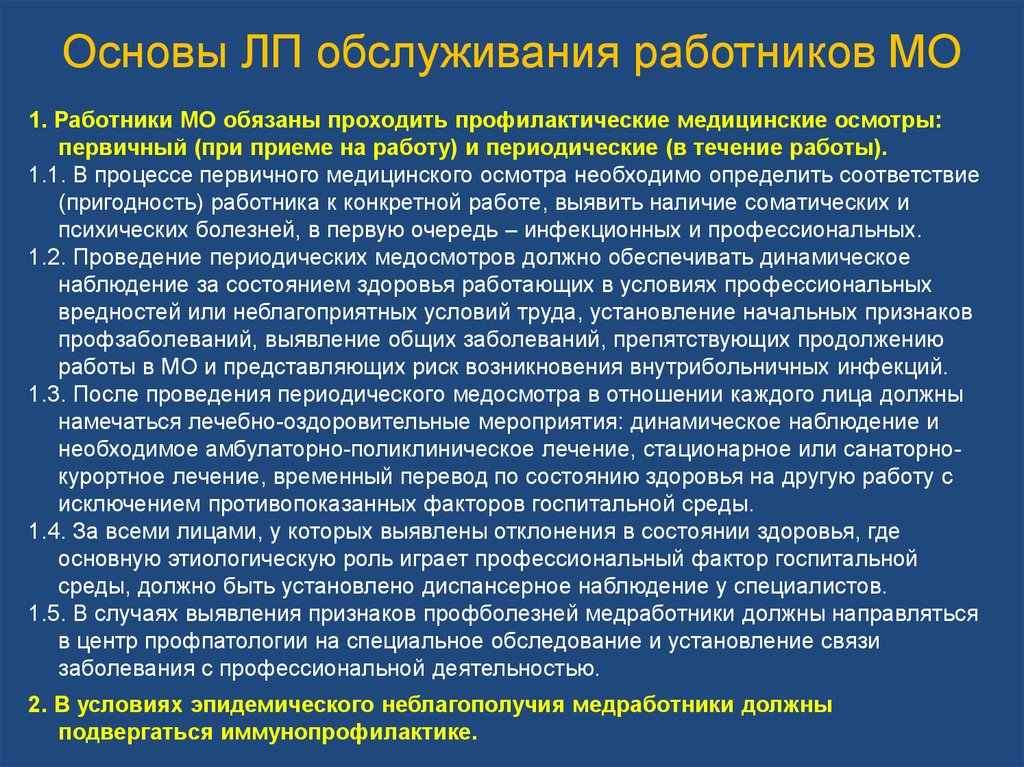 Основы ЛП обслуживания работников МО

1. Работники МО обязаны проходить профилактические медицинские осмотры: первичный (при приеме на работу) и периодические (в течение работы).

1.1. В процессе первичного медицинского осмотра необходимо определить соответствие (пригодность) работника к конкретной работе, выявить наличие соматических и психических болезней, в первую очередь – инфекционных и профессиональных.

1.2. Проведение периодических медосмотров должно обеспечивать динамическое наблюдение за состоянием здоровья работающих в условиях профессиональных вредностей или неблагоприятных условий труда, установление начальных признаков профзаболеваний, выявление общих заболеваний, препятствующих продолжению работы в МО и представляющих риск возникновения внутрибольничных инфекций.

1.3. После проведения периодического медосмотра в отношении каждого лица должны намечаться лечебно-оздоровительные мероприятия: динамическое наблюдение и необходимое амбулаторно-поликлиническое лечение, стационарное или санаторно-курортное лечение, временный перевод по состоянию здоровья на другую работу с исключением противопоказанных факторов госпитальной среды.

1.4. За всеми лицами, у которых выявлены отклонения в состоянии здоровья, где основную этиологическую роль играет профессиональный фактор госпитальной среды, должно быть установлено диспансерное наблюдение у специалистов.

1.5. В случаях выявления признаков профболезней медработники должны направляться в центр профпатологии на специальное обследование и установление связи заболевания с профессиональной деятельностью.

2. В условиях эпидемического неблагополучия медработники должны подвергаться иммунопрофилактике.